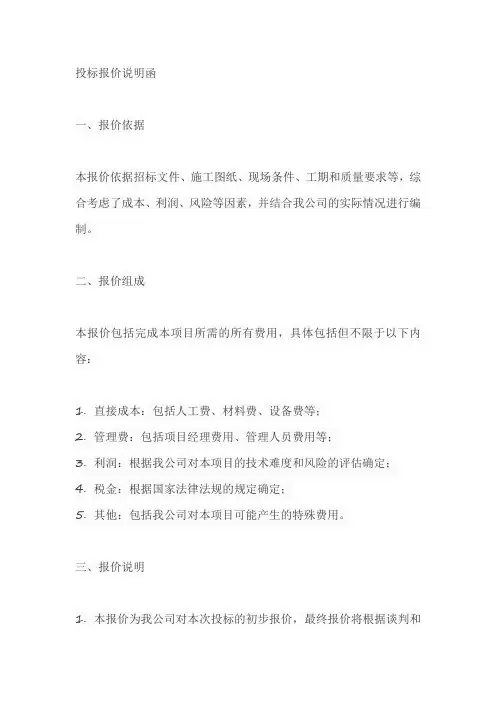 投标报价说明函

一、报价依据

本报价依据招标文件、施工图纸、现场条件、工期和质量要求等，综合考虑了成本、利润、风险等因素，并结合我公司的实际情况进行编制。

二、报价组成

本报价包括完成本项目所需的所有费用，具体包括但不限于以下内容：

1. 直接成本：包括人工费、材料费、设备费等；
2. 管理费：包括项目经理费用、管理人员费用等；
3. 利润：根据我公司对本项目的技术难度和风险的评估确定；
4. 税金：根据国家法律法规的规定确定；
5. 其他：包括我公司对本项目可能产生的特殊费用。

三、报价说明

1. 本报价为我公司对本次投标的初步报价，最终报价将根据谈判和